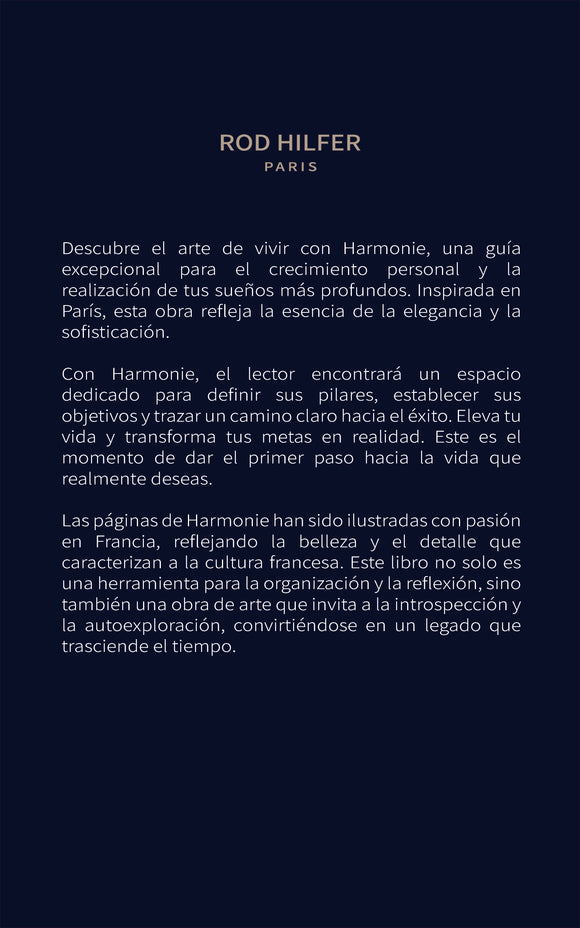 ROD HILFER
PARIS

Descubre el arte de vivir con Harmonie, una guía excepcional para el crecimiento personal y la realización de tus sueños más profundos. Inspirada en París, esta obra refleja la esencia de la elegancia y la sofisticación.

Con Harmonie, el lector encontrará un espacio dedicado para definir sus pilares, establecer sus objetivos y trazar un camino claro hacia el éxito. Eleva tu vida y transforma tus metas en realidad. Este es el momento de dar el primer paso hacia la vida que realmente deseas.

Las páginas de Harmonie han sido ilustradas con pasión en Francia, reflejando la belleza y el detalle que caracterizan a la cultura francesa. Este libro no solo es una herramienta para la organización y la reflexión, sino también una obra de arte que invita a la introspección y la autoexploración, convirtiéndose en un legado que trasciende el tiempo.